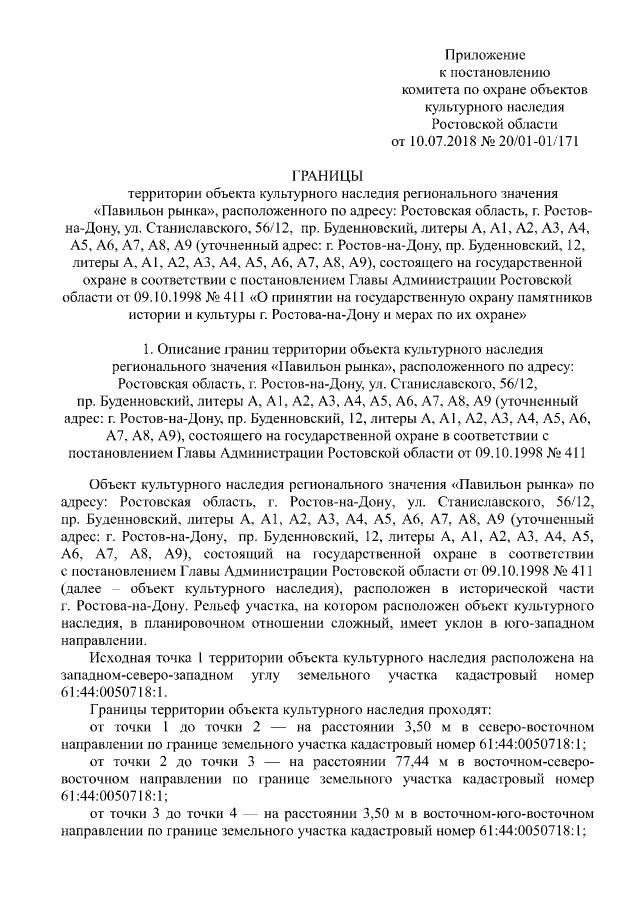 Приложение
к постановлению
комитета по охране объектов
культурного наследия
Ростовской области
от 10.07.2018 № 20/01-01/171

ГРАНИЦЫ
территории объекта культурного наследия регионального значения «Павильон рынка», расположенного по адресу: Ростовская область, г. Ростов-на-Дону, ул. Станиславского, 56/12, пр. Буденновский, литеры А, А1, А2, А3, А4, А5, А6, А7, А8, А9 (уточненный адрес: г. Ростов-на-Дону, пр. Буденновский, 12, литеры А, А1, А2, А3, А4, А5, А6, А7, А8, А9), состоящего на государственной охране в соответствии с постановлением Главы Администрации Ростовской области от 09.10.1998 № 411 «О принятии на государственную охрану памятников истории и культуры г. Ростова-на-Дону и мерах по их охране»

1. Описание границ территории объекта культурного наследия регионального значения «Павильон рынка», расположенного по адресу: Ростовская область, г. Ростов-на-Дону, ул. Станиславского, 56/12, пр. Буденновский, литеры А, А1, А2, А3, А4, А5, А6, А7, А8, А9 (уточненный адрес: г. Ростов-на-Дону, пр. Буденновский, 12, литеры А, А1, А2, А3, А4, А5, А6, А7, А8, А9), состоящего на государственной охране в соответствии с постановлением Главы Администрации Ростовской области от 09.10.1998 № 411

Объект культурного наследия регионального значения «Павильон рынка» по адресу: Ростовская область, г. Ростов-на-Дону, ул. Станиславского, 56/12, пр. Буденновский, литеры А, А1, А2, А3, А4, А5, А6, А7, А8, А9 (уточненный адрес: г. Ростов-на-Дону, пр. Буденновский, 12, литеры А, А1, А2, А3, А4, А5, А6, А7, А8, А9), состоящий на государственной охране в соответствии с постановлением Главы Администрации Ростовской области от 09.10.1998 № 411 (далее – объект культурного наследия), расположен в исторической части г. Ростова-на-Дону. Рельеф участка, на котором расположен объект культурного наследия, в планировочном отношении сложный, имеет уклон в юго-западном направлении.

Исходная точка 1 территории объекта культурного наследия расположена на западном-северо-западном углу земельного участка кадастровый номер 61:44:0050718:1.

Границы территории объекта культурного наследия проходят:

от точки 1 до точки 2 — на расстоянии 3,50 м в северо-восточном направлении по границе земельного участка кадастровый номер 61:44:0050718:1;

от точки 2 до точки 3 — на расстоянии 77,44 м в восточном-северо-восточном направлении по границе земельного участка кадастровый номер 61:44:0050718:1;

от точки 3 до точки 4 — на расстоянии 3,50 м в восточном-юго-восточном направлении по границе земельного участка кадастровый номер 61:44:0050718:1;